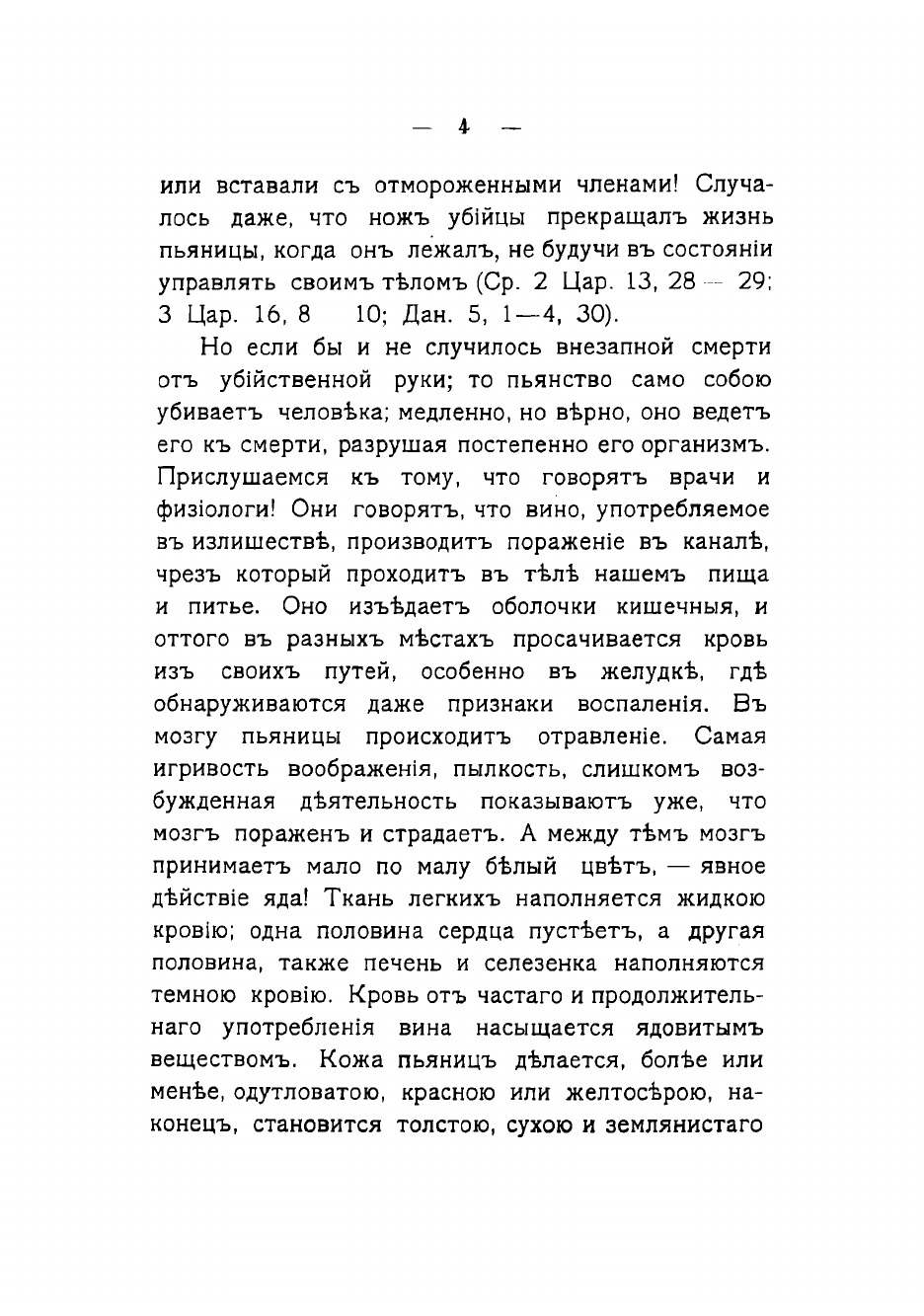 — 4 —

или вставали съ отмороженными членами! Случалось даже, что ножъ убійцы прекращалъ жизнь пьяницы, когда онъ лежалъ, не будучи въ состояніи управлять своимъ тѣломъ (Ср. 2 Цар. 13, 28 — 29; 3 Цар. 16, 8 10; Дан. 5, 1—4, 30).

Но если бы и не случилось внезапной смерти отъ убійственной руки; то пьянство само собою убиваетъ человѣка; медленно, но вѣрно, оно ведетъ его къ смерти, разрушая постепенно его организмъ. Прислушаемся къ тому, что говорятъ врачи и физіологи! Они говорятъ, что вино, употребляемое въ излишествѣ, производитъ пораженіе въ каналѣ, чрезъ который проходитъ въ тѣлѣ нашемъ пища и питье. Оно изъѣдаетъ оболочки кишечныя, и оттого въ разныхъ мѣстахъ просачивается кровь изъ своихъ путей, особенно въ желудкѣ, гдѣ обнаруживаются даже признаки воспаленія. Въ мозгу пьяницы происходитъ отравленіе. Самая игривость воображенія, пылкость, слишкомъ возбужденная дѣятельность показываютъ уже, что мозгъ пораженъ и страдаетъ. А между тѣмъ мозгъ принимаетъ мало по малу бѣлый цвѣтъ, — явное дѣйствіе яда! Ткань легкихъ наполняется жидкою кровію; одна половина сердца пустѣетъ, а другая половина, также печень и селезенка наполняются темною кровію. Кровь отъ частаго и продолжительнаго употребленія вина насыщается ядовитымъ веществомъ. Кожа пьяницъ дѣлается, болѣе или менѣе, одутловатою, красною или желтосѣрою, наконецъ, становится толстою, сухою и землянистаго